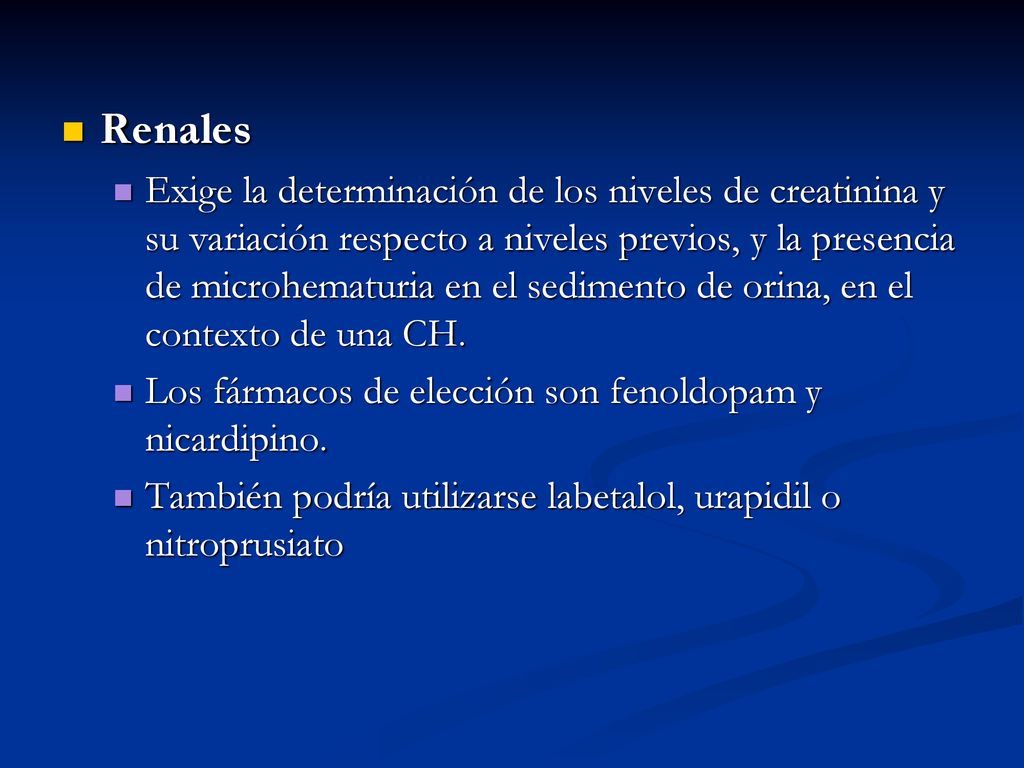 Renales

Exige la determinación de los niveles de creatinina y su variación respecto a niveles previos, y la presencia de microhematuria en el sedimento de orina, en el contexto de una CH.

Los fármacos de elección son fenoldopam y nicardipino.

También podría utilizarse labetalol, urapidil o nitroprusiato